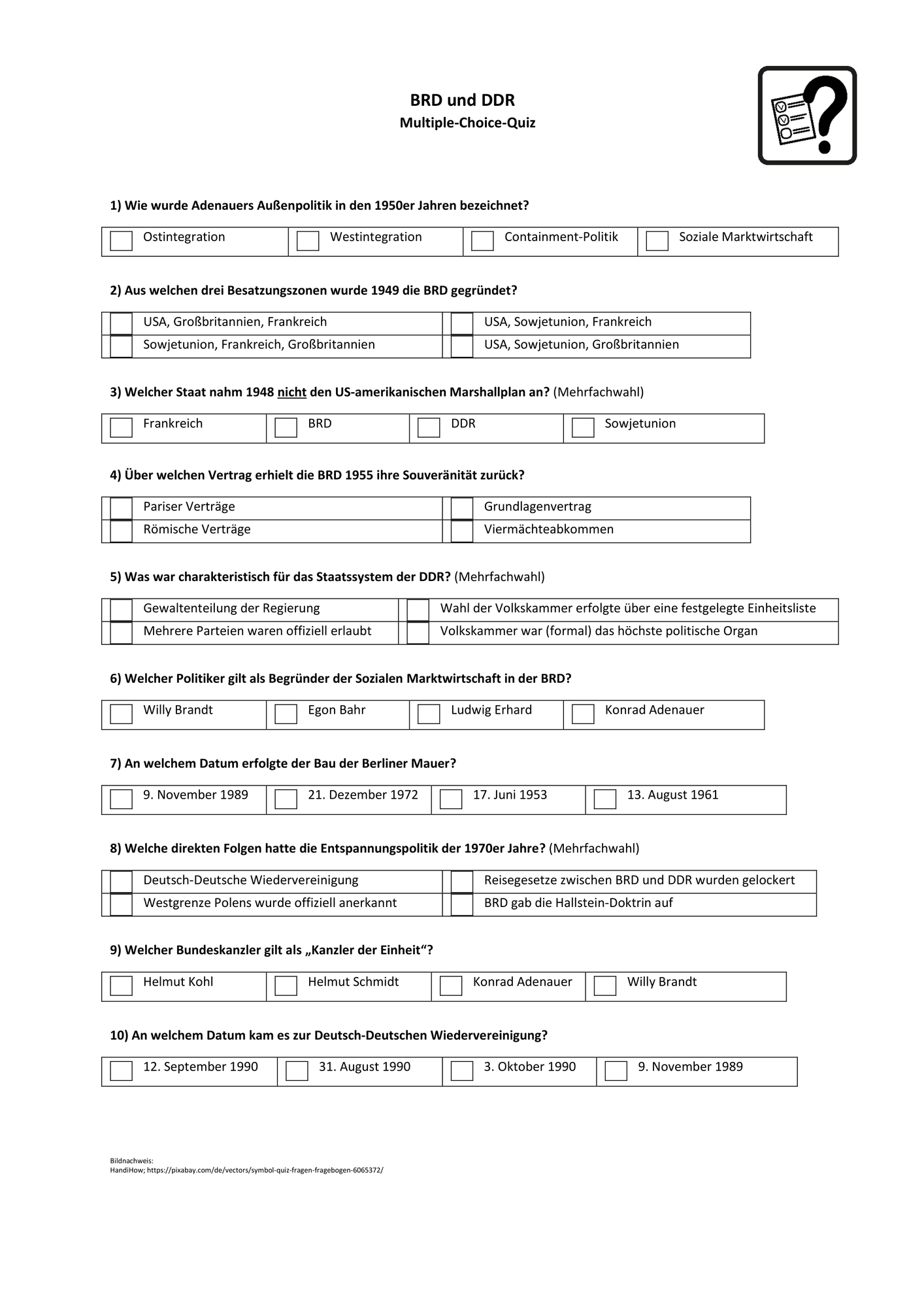 BRD und DDR
Multiple-Choice-Quiz

1) Wie wurde Adenauers Außenpolitik in den 1950er Jahren bezeichnet?

☐ Ostintegration ☐ Westintegration ☐ Containment-Politik ☐ Soziale Marktwirtschaft

2) Aus welchen drei Besatzungszonen wurde 1949 die BRD gegründet?

☐ USA, Großbritannien, Frankreich ☐ USA, Sowjetunion, Frankreich
☐ Sowjetunion, Frankreich, Großbritannien ☐ USA, Sowjetunion, Großbritannien

3) Welcher Staat nahm 1948 nicht den US-amerikanischen Marshallplan an? (Mehrfachwahl)

☐ Frankreich ☐ BRD ☐ DDR ☐ Sowjetunion

4) Über welchen Vertrag erhielt die BRD 1955 ihre Souveränität zurück?

☐ Pariser Verträge ☐ Grundlagenvertrag
☐ Römische Verträge ☐ Viermächteabkommen

5) Was war charakteristisch für das Staatssystem der DDR? (Mehrfachwahl)

☐ Gewaltenteilung der Regierung ☐ Wahl der Volkskammer erfolgte über eine festgelegte Einheitsliste
☐ Mehrere Parteien waren offiziell erlaubt ☐ Volkskammer war (formal) das höchste politische Organ

6) Welcher Politiker gilt als Begründer der Sozialen Marktwirtschaft in der BRD?

☐ Willy Brandt ☐ Egon Bahr ☐ Ludwig Erhard ☐ Konrad Adenauer

7) An welchem Datum erfolgte der Bau der Berliner Mauer?

☐ 9. November 1989 ☐ 21. Dezember 1972 ☐ 17. Juni 1953 ☐ 13. August 1961

8) Welche direkten Folgen hatte die Entspannungspolitik der 1970er Jahre? (Mehrfachwahl)

☐ Deutsch-Deutsche Wiedervereinigung ☐ Reisegesetze zwischen BRD und DDR wurden gelockert
☐ Westgrenze Polens wurde offiziell anerkannt ☐ BRD gab die Hallstein-Doktrin auf

9) Welcher Bundeskanzler gilt als „Kanzler der Einheit“?

☐ Helmut Kohl ☐ Helmut Schmidt ☐ Konrad Adenauer ☐ Willy Brandt

10) An welchem Datum kam es zur Deutsch-Deutschen Wiedervereinigung?

☐ 12. September 1990 ☐ 31. August 1990 ☐ 3. Oktober 1990 ☐ 9. November 1989

Bildnachweis:
HandiHow; https://pixabay.com/de/vectors/symbol-quiz-fragen-fragebogen-6065372/